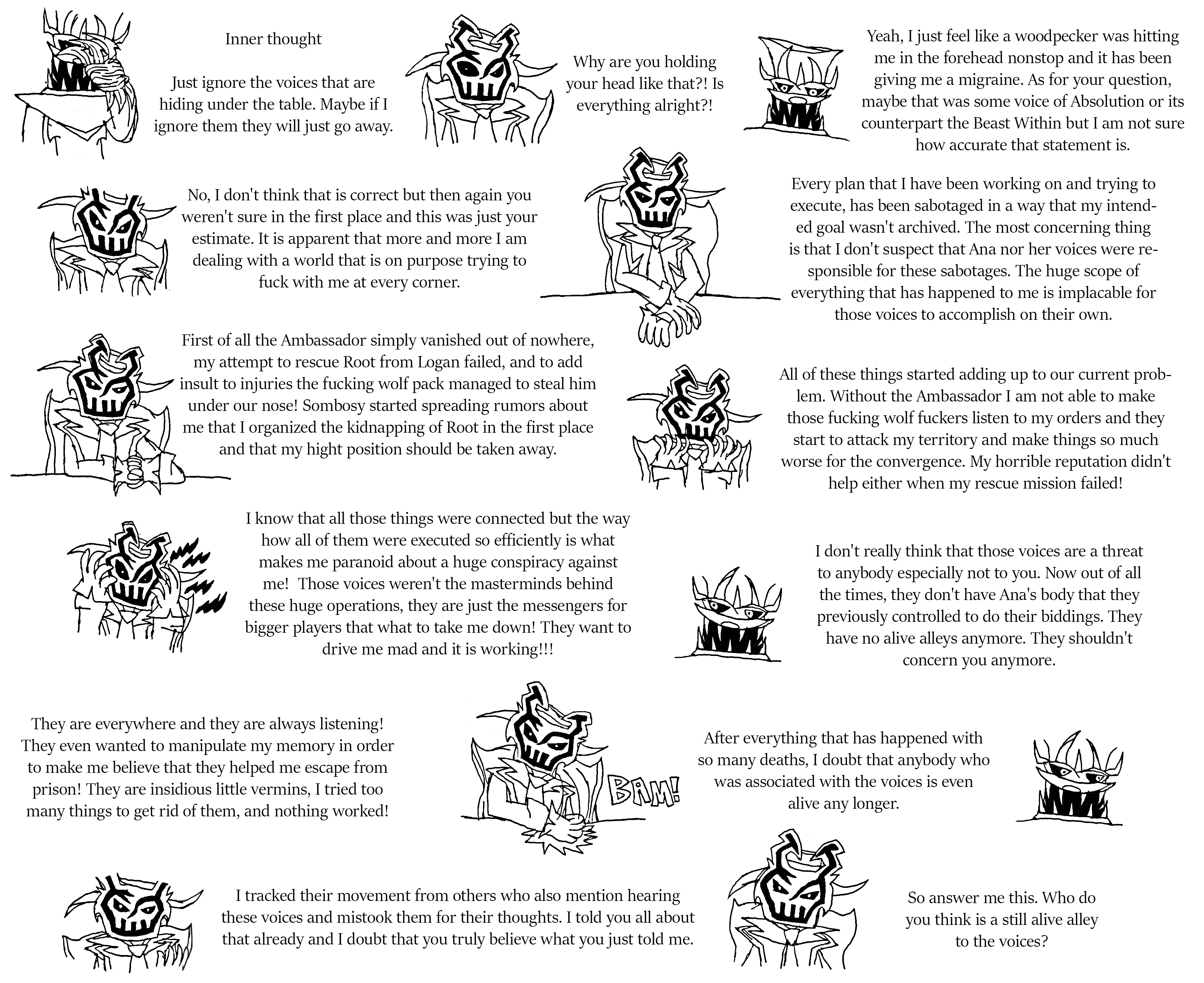 Inner thought

Just ignore the voices that are hiding under the table. Maybe if I ignore them they will just go away.

Why are you holding your head like that?! Is everything alright?!

Yeah, I just feel like a woodpecker was hitting me in the forehead nonstop and it has been giving me a migraine. As for your question, maybe that was some voice of Absolution or its counterpart the Beast Within but I am not sure how accurate that statement is.

No, I don't think that is correct but then again you weren't sure in the first place and this was just your estimate. It is apparent that more and more I am dealing with a world that is on purpose trying to fuck with me at every corner.

Every plan that I have been working on and trying to execute, has been sabotaged in a way that my intended goal wasn't archived. The most concerning thing is that I don't suspect that Ana nor her voices were responsible for these sabotages. The huge scope of everything that has happened to me is implacable for those voices to accomplish on their own.

First of all the Ambassador simply vanished out of nowhere, my attempt to rescue Root from Logan failed, and to add insult to injuries the fucking wolf pack managed to steal him under our nose! Sombosy started spreading rumors about me that I organized the kidnapping of Root in the first place and that my hight position should be taken away.

All of these things started adding up to our current problem. Without the Ambassador I am not able to make those fucking wolf fuckers listen to my orders and they start to attack my territory and make things so much worse for the convergence. My horrible reputation didn't help either when my rescue mission failed!

I know that all those things were connected but the way how all of them were executed so efficiently is what makes me paranoid about a huge conspiracy against me! Those voices weren't the masterminds behind these huge operations, they are just the messengers for bigger players that what to take me down! They want to drive me mad and it is working!!!

I don't really think that those voices are a threat to anybody especially not to you. Now out of all the times, they don't have Ana's body that they previously controlled to do their biddings. They have no alive alleys anymore. They shouldn't concern you anymore.

They are everywhere and they are always listening! They even wanted to manipulate my memory in order to make me believe that they helped me escape from prison! They are insidious little vermins, I tried too many things to get rid of them, and nothing worked!

BAM!

After everything that has happened with so many deaths, I doubt that anybody who was associated with the voices is even alive any longer.

I tracked their movement from others who also mention hearing these voices and mistook them for their thoughts. I told you all about that already and I doubt that you truly believe what you just told me.

So answer me this. Who do you think is a still alive alley to the voices?